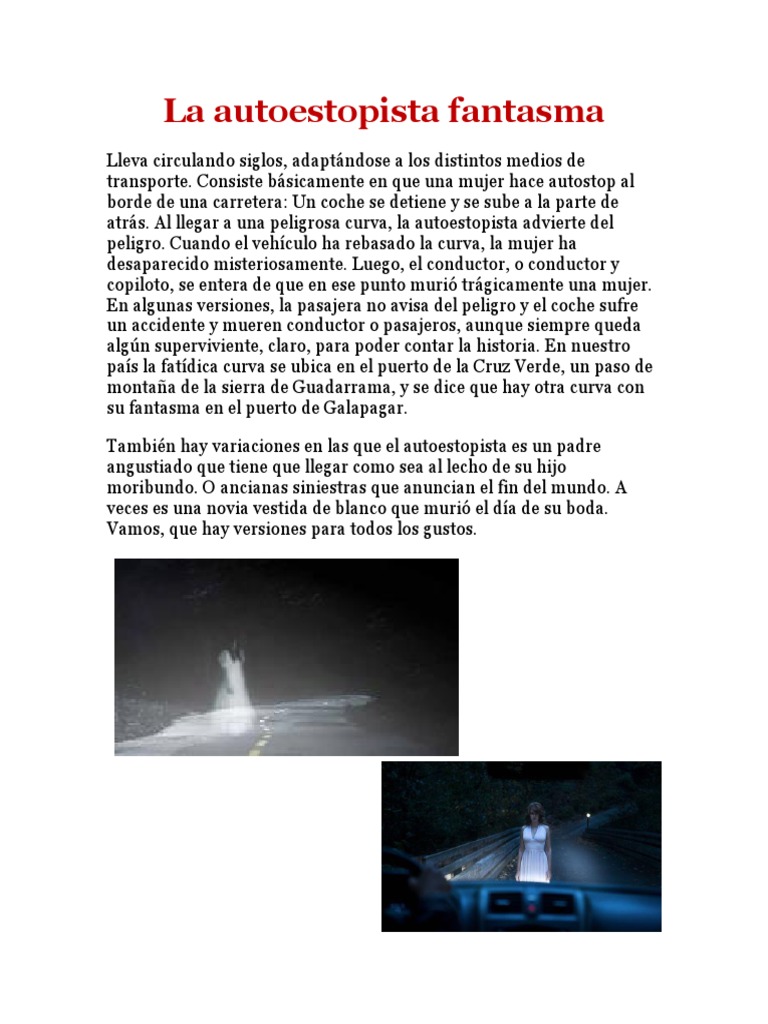 La autoestopista fantasma

Lleva circulando siglos, adaptándose a los distintos medios de transporte. Consiste básicamente en que una mujer hace autostop al borde de una carretera: Un coche se detiene y se sube a la parte de atrás. Al llegar a una peligrosa curva, la autoestopista advierte del peligro. Cuando el vehículo ha rebasado la curva, la mujer ha desaparecido misteriosamente. Luego, el conductor, o conductor y copiloto, se entera de que en ese punto murió trágicamente una mujer. En algunas versiones, la pasajera no avisa del peligro y el coche sufre un accidente y mueren conductor o pasajeros, aunque siempre queda algún superviviente, claro, para poder contar la historia. En nuestro país la fatídica curva se ubica en el puerto de la Cruz Verde, un paso de montaña de la sierra de Guadarrama, y se dice que hay otra curva con su fantasma en el puerto de Galapagar.

También hay variaciones en las que el autoestopista es un padre angustiado que tiene que llegar como sea al lecho de su hijo moribundo. O ancianas siniestras que anuncian el fin del mundo. A veces es una novia vestida de blanco que murió el día de su boda. Vamos, que hay versiones para todos los gustos.